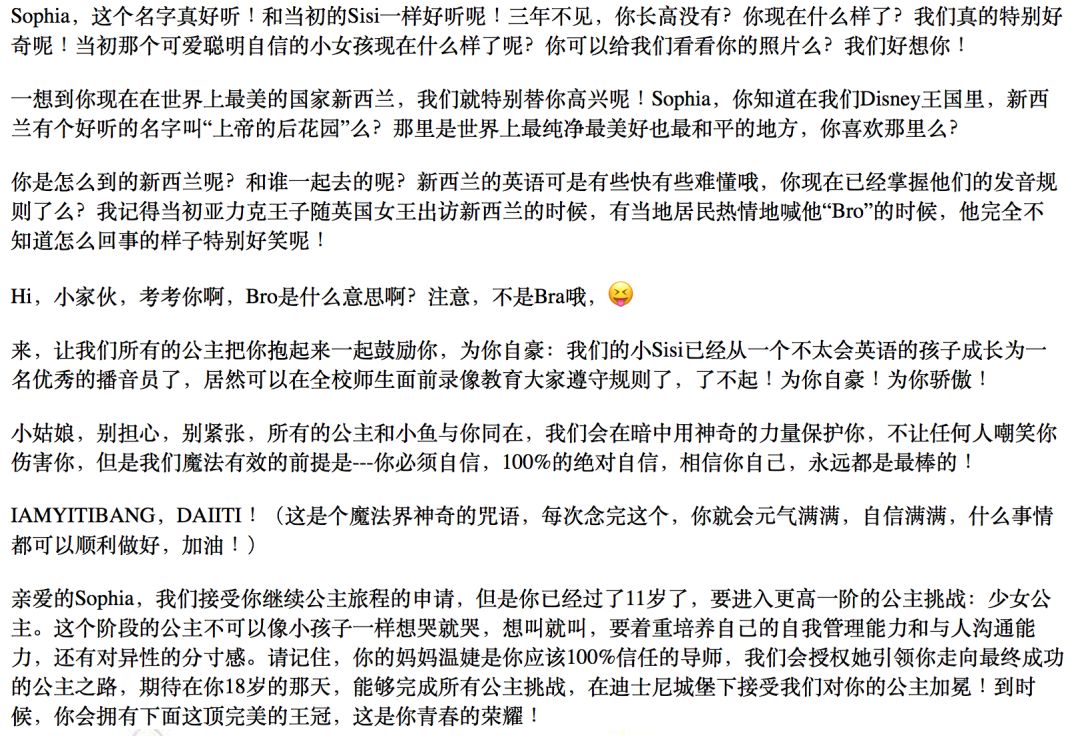 Sophia，这个名字真好听！和当初的Sisi一样好听呢！三年不见，你长高没有？你现在什么样了？我们真的特别好奇呢！当初那个可爱聪明自信的小女孩现在什么样了呢？你可以给我们看看你的照片么？我们好想你！

一想到你现在在世界上最美的国家新西兰，我们就特别替你高兴呢！Sophia，你知道在我们Disney王国里，新西兰有个好听的名字叫“上帝的后花园”么？那里是世界上最纯净最美好也最和平的地方，你喜欢那里么？

你是怎么到的新西兰呢？和谁一起去的呢？新西兰的英语可是有些快有些难懂哦，你现在已经掌握他们的发音规则了么？我记得当初亚力克王子随英国女王出访新西兰的时候，有当地居民热情地喊他“Bro”的时候，他完全不知道怎么回事的样子特别好笑呢！

Hi，小家伙，考考你啊，Bro是什么意思啊？注意，不是Bra哦，😝

来，让我们所有的公主把你抱起来一起鼓励你，为你自豪：我们的小Sisi已经从一个不太会英语的孩子成长为一名优秀的播音员了，居然可以在全校师生面前录像教育大家遵守规则了，了不起！为你自豪！为你骄傲！

小姑娘，别担心，别紧张，所有的公主和小鱼与你同在，我们会在暗中用神奇的力量保护你，不让任何人嘲笑你伤害你，但是我们魔法有效的前提是---你必须自信，100%的绝对自信，相信你自己，永远都是最棒的！

IAMYITIBANG，DAIITI！（这是个魔法界神奇的咒语，每次念完这个，你就会元气满满，自信满满，什么事情都可以顺利做好，加油！）

亲爱的Sophia，我们接受你继续公主旅程的申请，但是你已经过了11岁了，要进入更高一阶的公主挑战：少女公主。这个阶段的公主不可以像小孩子一样想哭就哭，想叫就叫，要着重培养自己的自我管理能力和与人沟通能力，还有对异性的分寸感。请记住，你的妈妈温婕是你应该100%信任的导师，我们会授权她引领你走向最终成功的公主之路，期待在你18岁的那天，能够完成所有公主挑战，在迪士尼城堡下接受我们对你的公主加冕！到时候，你会拥有下面这顶完美的王冠，这是你青春的荣耀！